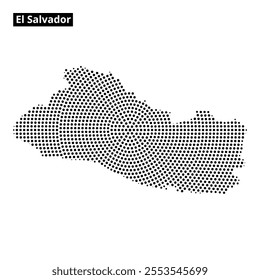 El Salvador

shutterstock.com · 2553545699